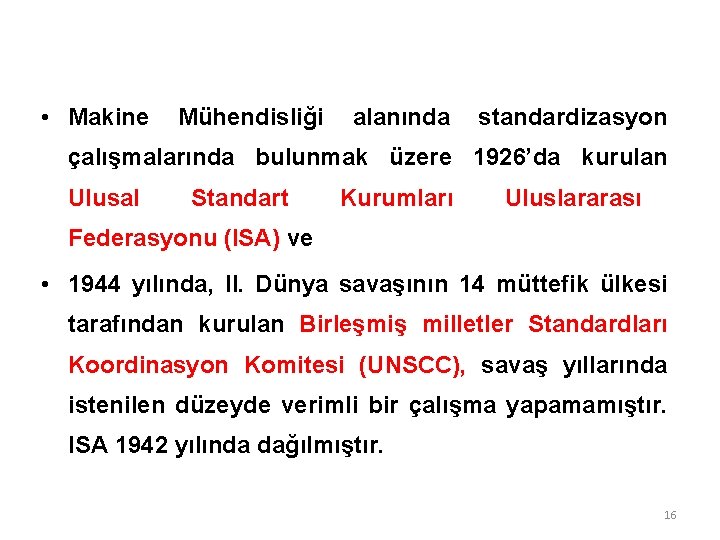 • Makine Mühendisliği alanında standardizasyon çalışmalarında bulunmak üzere 1926'da kurulan Ulusal Standart Kurumları Uluslararası Federasyonu (ISA) ve

• 1944 yılında, II. Dünya savaşının 14 müttefik ülkesi tarafından kurulan Birleşmiş milletler Standardları Koordinasyon Komitesi (UNSCC), savaş yıllarında istenilen düzeyde verimli bir çalışma yapamamıştır. ISA 1942 yılında dağılmıştır.

16